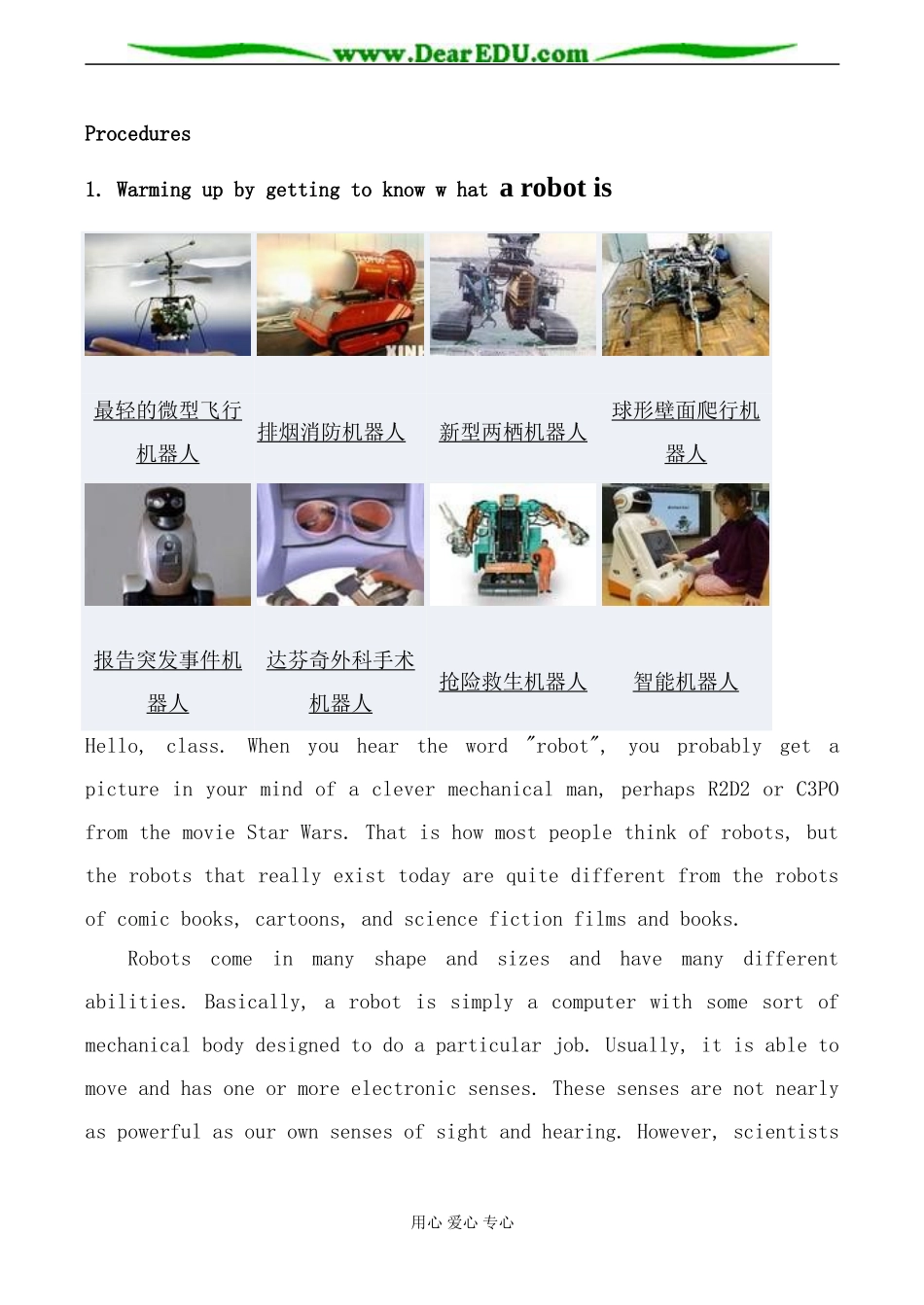 www.DearEDU.com

Procedures

1. Warming up by getting to know w hat a robot is

| 最轻的微型飞行机器人 | 排烟消防机器人 | 新型两栖机器人 | 球形壁面爬行机器人 |
|---|---|---|---|
| 报告突发事件机器人 | 达芬奇外科手术机器人 | 抢险救生机器人 | 智能机器人 |

Hello, class. When you hear the word "robot", you probably get a picture in your mind of a clever mechanical man, perhaps R2D2 or C3PO from the movie Star Wars. That is how most people think of robots, but the robots that really exist today are quite different from the robots of comic books, cartoons, and science fiction films and books.

Robots come in many shape and sizes and have many different abilities. Basically, a robot is simply a computer with some sort of mechanical body designed to do a particular job. Usually, it is able to move and has one or more electronic senses. These senses are not nearly as powerful as our own senses of sight and hearing. However, scientists

用心 爱心 专心